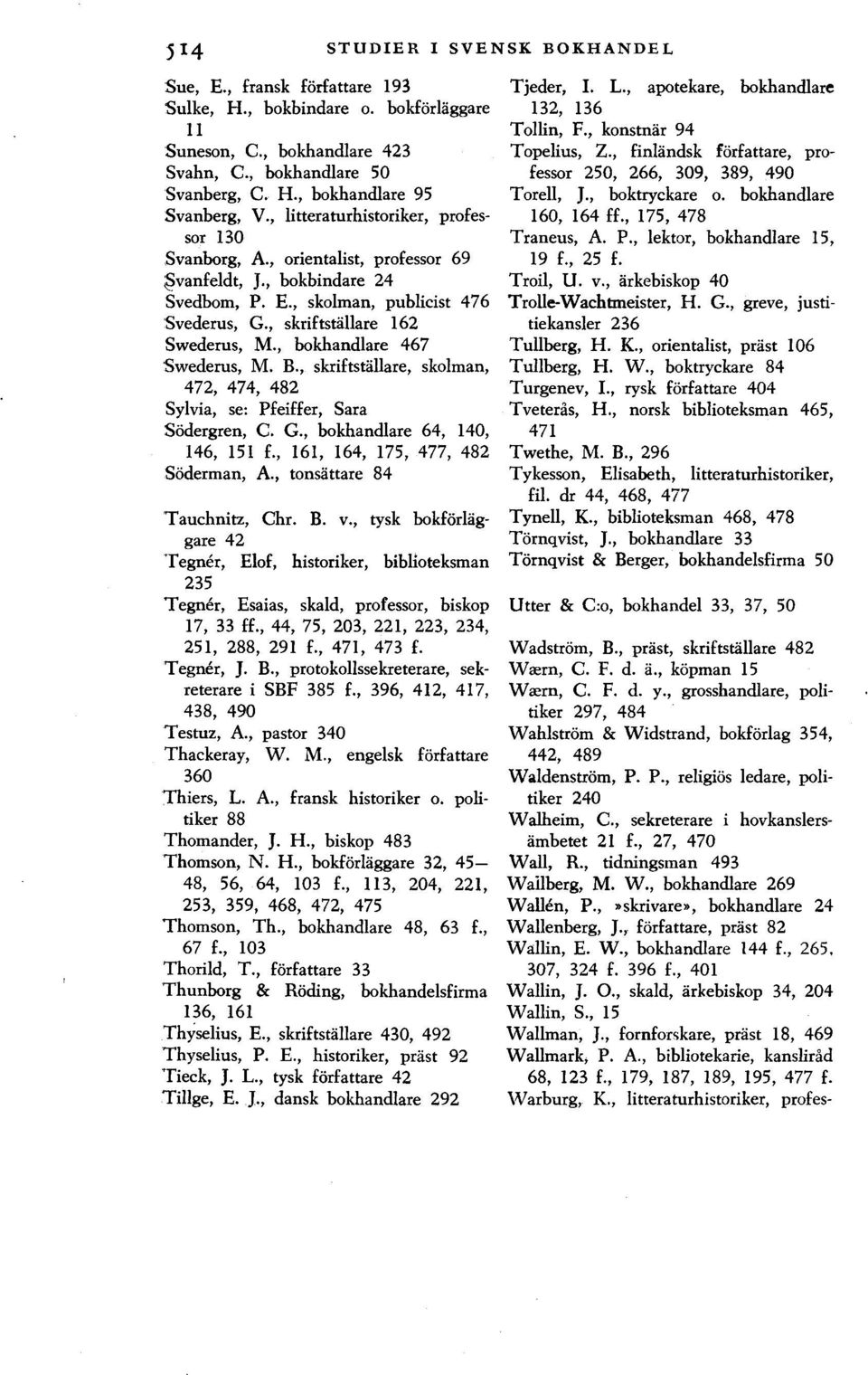 514 STUDIER I SVENSK BOKHANDEL

Sue, E., fransk författare 193
Sulke, H., bokbindare o. bokförläggare 11
Suneson, C., bokhandlare 423
Svahn, C., bokhandlare 50
Svanberg, C. H., bokhandlare 95
Svanberg, V., litteraturhistoriker, professor 130
Svanborg, A., orientalist, professor 69
Svanfeldt, J., bokbindare 24
Svedbom, P. E., skolman, publicist 476
Svederus, G., skriftställare 162
Swederus, M., bokhandlare 467
Swederus, M. B., skriftställare, skolman, 472, 474, 482
Sylvia, se: Pfeiffer, Sara
Södergren, C. G., bokhandlare 64, 140, 146, 151 f., 161, 164, 175, 477, 482
Söderman, A., tonsättare 84

Tauchnitz, Chr. B. v., tysk bokförläggare 42
Tegnér, Elof, historiker, biblioteksman 235
Tegnér, Esaias, skald, professor, biskop 17, 33 ff., 44, 75, 203, 221, 223, 234, 251, 288, 291 f., 471, 473 f.
Tegnér, J. B., protokollssekreterare, sekreterare i SBF 385 f., 396, 412, 417, 438, 490
Testuz, A., pastor 340
Thackeray, W. M., engelsk författare 360
Thiers, L. A., fransk historiker o. politiker 88
Thomander, J. H., biskop 483
Thomson, N. H., bokförläggare 32, 45—48, 56, 64, 103 f., 113, 204, 221, 253, 359, 468, 472, 475
Thomson, Th., bokhandlare 48, 63 f., 67 f., 103
Thorild, T., författare 33
Thunborg & Röding, bokhandelsfirma 136, 161
Thyselius, E., skriftställare 430, 492
Thyselius, P. E., historiker, präst 92
Tieck, J. L., tysk författare 42
Tillge, E. J., dansk bokhandlare 292

Tjeder, I. L., apotekare, bokhandlare 132, 136
Tollin, F., konstnär 94
Topelius, Z., finländsk författare, professor 250, 266, 309, 389, 490
Torell, J., boktryckare o. bokhandlare 160, 164 ff., 175, 478
Traneus, A. P., lektor, bokhandlare 15, 19 f., 25 f.
Troil, U. v., ärkebiskop 40
Trolle-Wachtmeister, H. G., greve, justitiekansler 236
Tullberg, H. K., orientalist, präst 106
Tullberg, H. W., boktryckare 84
Turgenev, I., rysk författare 404
Tveterås, H., norsk biblioteksman 465, 471
Twethe, M. B., 296
Tykesson, Elisabeth, litteraturhistoriker, fil. dr 44, 468, 477
Tynell, K., biblioteksman 468, 478
Törnqvist, J., bokhandlare 33
Törnqvist & Berger, bokhandelsfirma 50

Utter & C:o, bokhandel 33, 37, 50

Wadström, B., präst, skriftställare 482
Wærn, C. F. d. ä., köpman 15
Wærn, C. F. d. y., grosshandlare, politiker 297, 484
Wahlström & Widstrand, bokförlag 354, 442, 489
Waldenström, P. P., religiös ledare, politiker 240
Walheim, C., sekreterare i hovkanslersämbetet 21 f., 27, 470
Wall, R., tidningsman 493
Wallberg, M. W., bokhandlare 269
Wallén, P., »skrivare», bokhandlare 24
Wallenberg, J., författare, präst 82
Wallin, E. W., bokhandlare 144 f., 265, 307, 324 f. 396 f., 401
Wallin, J. O., skald, ärkebiskop 34, 204
Wallin, S., 15
Wallman, J., fornforskare, präst 18, 469
Wallmark, P. A., bibliotekarie, kansliråd 68, 123 f., 179, 187, 189, 195, 477 f.
Warburg, K., litteraturhistoriker, profes-